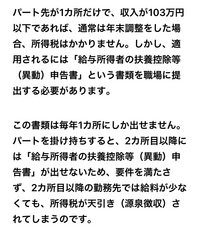 パート先が1カ所だけで、収入が103万円以下であれば、通常は年末調整をした場合、所得税はかかりません。しかし、適用されるには「給与所得者の扶養控除等（異動）申告書」という書類を職場に提出する必要があります。

この書類は毎年1カ所にしか出せません。パートを掛け持ちすると、2カ所目以降には「給与所得者の扶養控除等（異動）申告書」が出せないため、要件を満たさず、2カ所目以降の勤務先では給料が少なくても、所得税が天引き（源泉徴収）されてしまうのです。